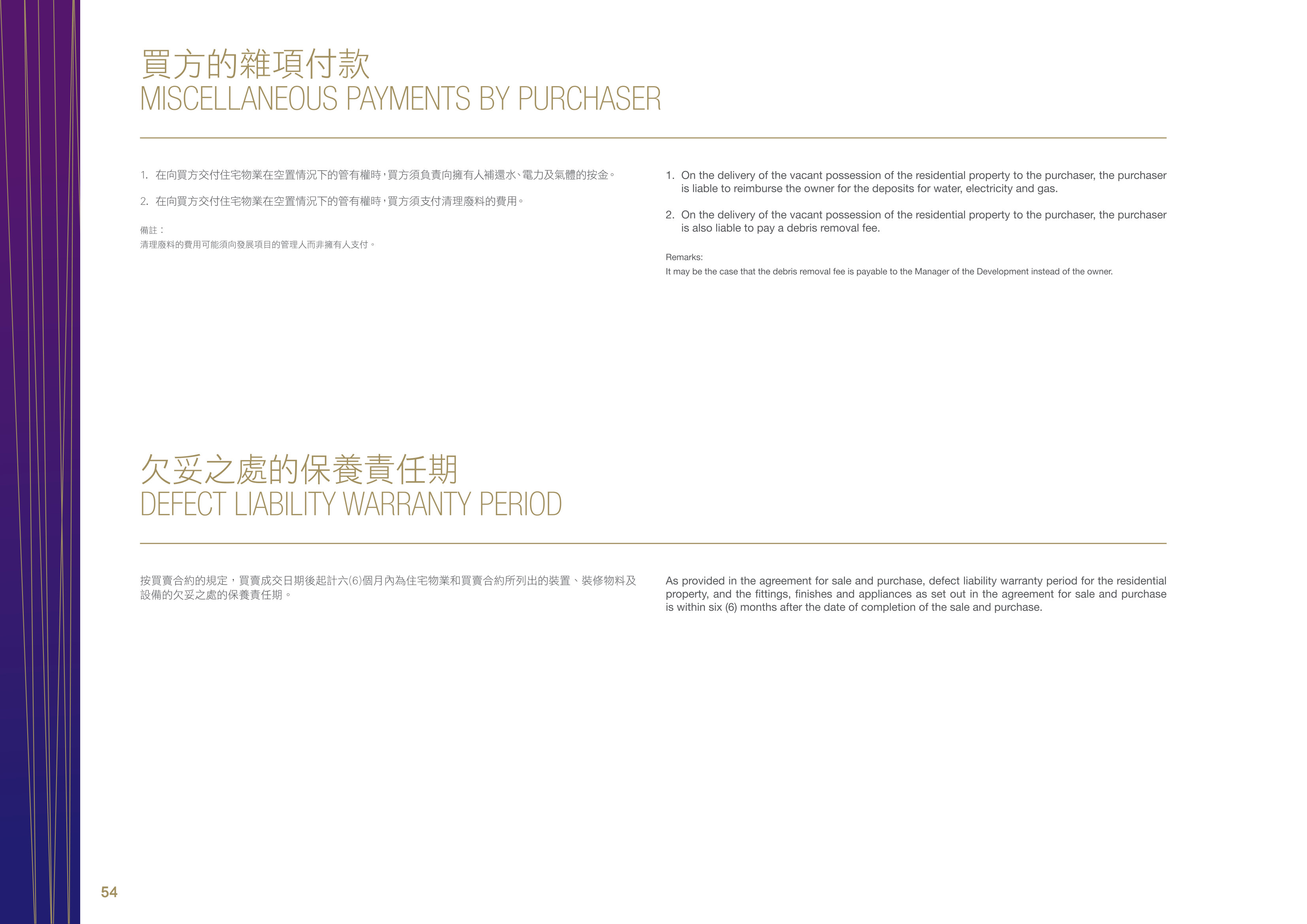 買方的雜項付款
MISCELLANEOUS PAYMENTS BY PURCHASER

1. 在向買方交付住宅物業在空置情況下的管有權時，買方須負責向擁有人補還水、電力及氣體的按金。

2. 在向買方交付住宅物業在空置情況下的管有權時，買方須支付清理廢料的費用。

備註：
清理廢料的費用可能須向發展項目的管理人而非擁有人支付。

1. On the delivery of the vacant possession of the residential property to the purchaser, the purchaser is liable to reimburse the owner for the deposits for water, electricity and gas.

2. On the delivery of the vacant possession of the residential property to the purchaser, the purchaser is also liable to pay a debris removal fee.

Remarks:
It may be the case that the debris removal fee is payable to the Manager of the Development instead of the owner.

欠妥之處的保養責任期
DEFECT LIABILITY WARRANTY PERIOD

按買賣合約的規定，買賣成交日期後起計六(6)個月內為住宅物業和買賣合約所列出的裝置、裝修物料及設備的欠妥之處的保養責任期。

As provided in the agreement for sale and purchase, defect liability warranty period for the residential property, and the fittings, finishes and appliances as set out in the agreement for sale and purchase is within six (6) months after the date of completion of the sale and purchase.

54